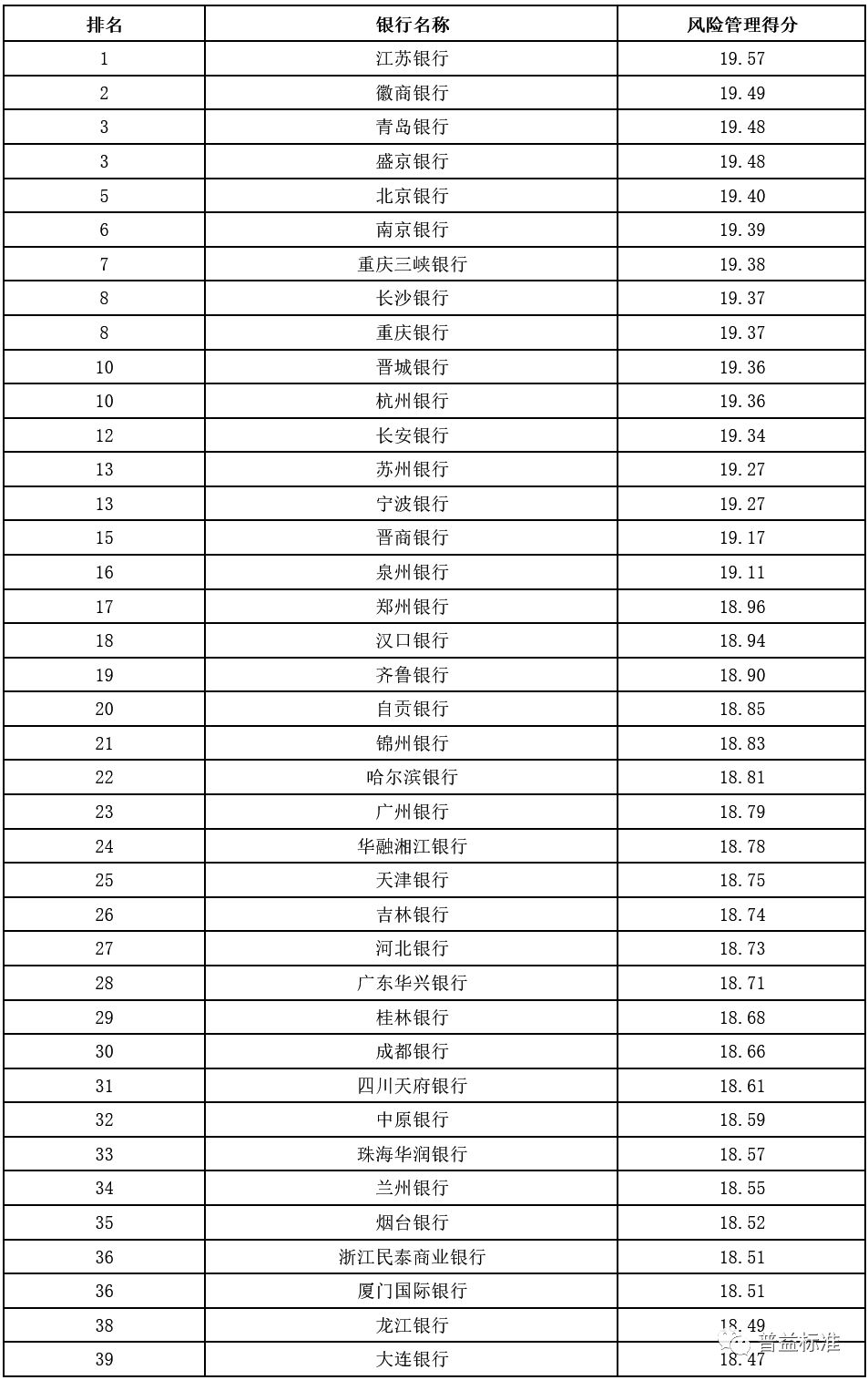 | 排名 | 银行名称 | 风险管理得分 |
|---|---|---|
| 1 | 江苏银行 | 19.57 |
| 2 | 徽商银行 | 19.49 |
| 3 | 青岛银行 | 19.48 |
| 3 | 盛京银行 | 19.48 |
| 5 | 北京银行 | 19.40 |
| 6 | 南京银行 | 19.39 |
| 7 | 重庆三峡银行 | 19.38 |
| 8 | 长沙银行 | 19.37 |
| 8 | 重庆银行 | 19.37 |
| 10 | 晋城银行 | 19.36 |
| 10 | 杭州银行 | 19.36 |
| 12 | 长安银行 | 19.34 |
| 13 | 苏州银行 | 19.27 |
| 13 | 宁波银行 | 19.27 |
| 15 | 晋商银行 | 19.17 |
| 16 | 泉州银行 | 19.11 |
| 17 | 郑州银行 | 18.96 |
| 18 | 汉口银行 | 18.94 |
| 19 | 齐鲁银行 | 18.90 |
| 20 | 自贡银行 | 18.85 |
| 21 | 锦州银行 | 18.83 |
| 22 | 哈尔滨银行 | 18.81 |
| 23 | 广州银行 | 18.79 |
| 24 | 华融湘江银行 | 18.78 |
| 25 | 天津银行 | 18.75 |
| 26 | 吉林银行 | 18.74 |
| 27 | 河北银行 | 18.73 |
| 28 | 广东华兴银行 | 18.71 |
| 29 | 桂林银行 | 18.68 |
| 30 | 成都银行 | 18.66 |
| 31 | 四川天府银行 | 18.61 |
| 32 | 中原银行 | 18.59 |
| 33 | 珠海华润银行 | 18.57 |
| 34 | 兰州银行 | 18.55 |
| 35 | 烟台银行 | 18.52 |
| 36 | 浙江民泰商业银行 | 18.51 |
| 36 | 厦门国际银行 | 18.51 |
| 38 | 龙江银行 | 18.49 |
| 39 | 大连银行 | 18.47 |

普益标准